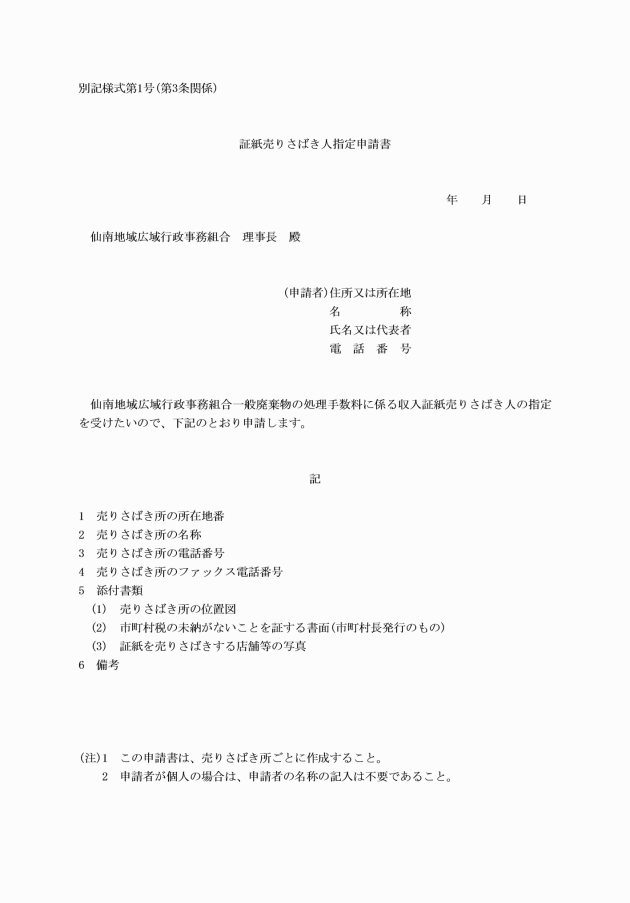 別記様式第1号(第3条関係)

証紙売りさばき人指定申請書

年　月　日

仙南地域広域行政事務組合　理事長　殿

(申請者)住所又は所在地
名　　　称
氏名又は代表者
電　話　番　号

仙南地域広域行政事務組合一般廃棄物の処理手数料に係る収入証紙売りさばき人の指定を受けたいので、下記のとおり申請します。

記

1　売りさばき所の所在地番
2　売りさばき所の名称
3　売りさばき所の電話番号
4　売りさばき所のファックス電話番号
5　添付書類
(1)　売りさばき所の位置図
(2)　市町村税の未納がないことを証する書面(市町村長発行のもの)
(3)　証紙を売りさばきする店舗等の写真
6　備考

(注)1　この申請書は、売りさばき所ごとに作成すること。
2　申請者が個人の場合は、申請者の名称の記入は不要であること。